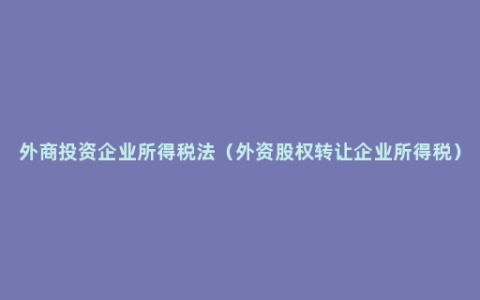 外商投资企业所得税法（外资股权转让企业所得税）